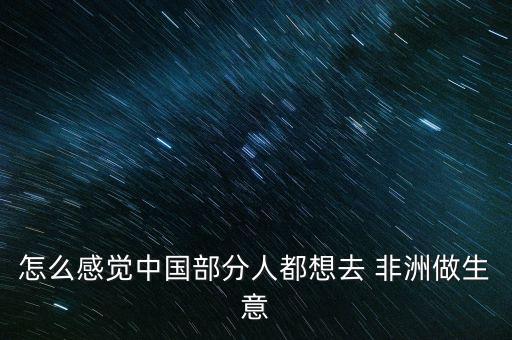 怎么感觉中国部分人都想去 非洲做生意